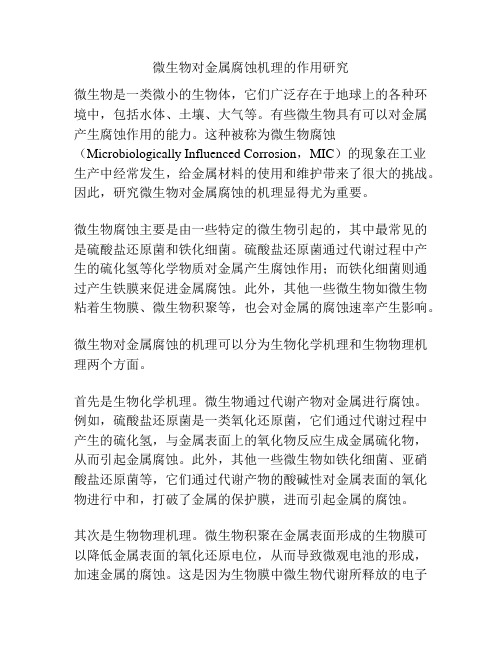 微生物对金属腐蚀机理的作用研究

微生物是一类微小的生物体，它们广泛存在于地球上的各种环境中，包括水体、土壤、大气等。有些微生物具有可以对金属产生腐蚀作用的能力。这种被称为微生物腐蚀（Microbiologically Influenced Corrosion，MIC）的现象在工业生产中经常发生，给金属材料的使用和维护带来了很大的挑战。因此，研究微生物对金属腐蚀的机理显得尤为重要。

微生物腐蚀主要是由一些特定的微生物引起的，其中最常见的是硫酸盐还原菌和铁化细菌。硫酸盐还原菌通过代谢过程中产生的硫化氢等化学物质对金属产生腐蚀作用；而铁化细菌则通过产生铁膜来促进金属腐蚀。此外，其他一些微生物如微生物粘着生物膜、微生物积聚等，也会对金属的腐蚀速率产生影响。

微生物对金属腐蚀的机理可以分为生物化学机理和生物物理机理两个方面。

首先是生物化学机理。微生物通过代谢产物对金属进行腐蚀。例如，硫酸盐还原菌是一类氧化还原菌，它们通过代谢过程中产生的硫化氢，与金属表面上的氧化物反应生成金属硫化物，从而引起金属腐蚀。此外，其他一些微生物如铁化细菌、亚硝酸盐还原菌等，它们通过代谢产物的酸碱性对金属表面的氧化物进行中和，打破了金属的保护膜，进而引起金属的腐蚀。

其次是生物物理机理。微生物积聚在金属表面形成的生物膜可以降低金属表面的氧化还原电位，从而导致微观电池的形成，加速金属的腐蚀。这是因为生物膜中微生物代谢所释放的电子